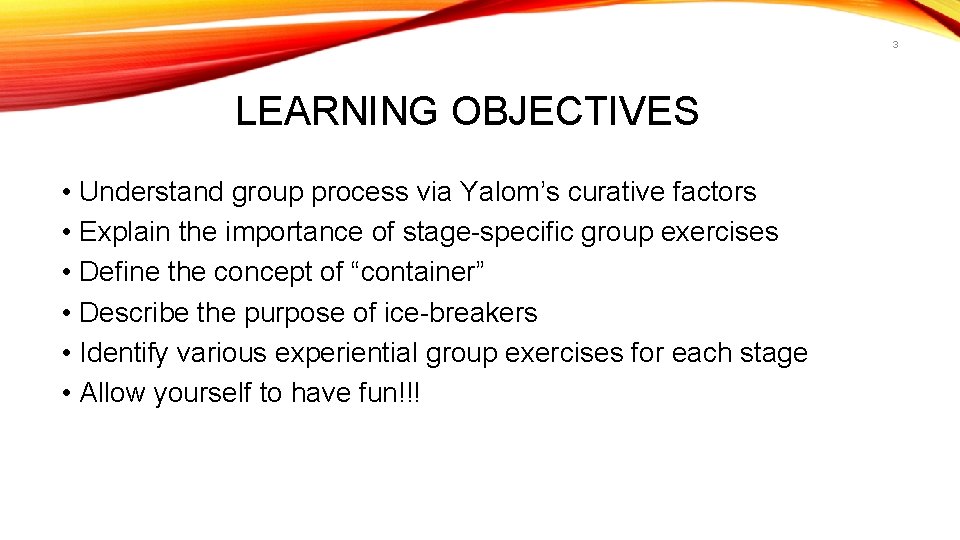 3

LEARNING OBJECTIVES

• Understand group process via Yalom’s curative factors
• Explain the importance of stage-specific group exercises
• Define the concept of “container”
• Describe the purpose of ice-breakers
• Identify various experiential group exercises for each stage
• Allow yourself to have fun!!!